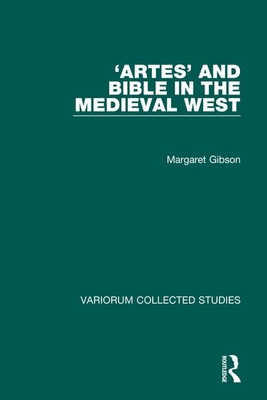 ‘ARTES’ AND BIBLE IN THE MEDIEVAL WEST

Margaret Gibson

VARIORUM COLLECTED STUDIES

ROUTLEDGE